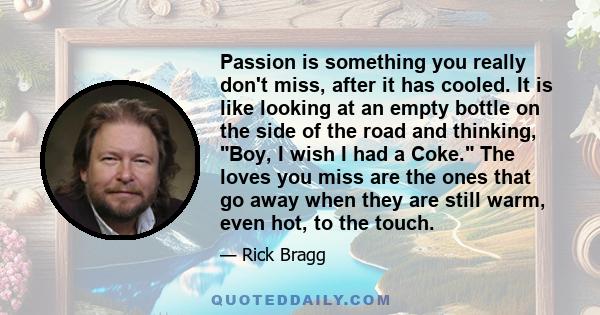 Passion is something you really don't miss, after it has cooled. It is like looking at an empty bottle on the side of the road and thinking, "Boy, I wish I had a Coke." The loves you miss are the ones that go away when they are still warm, even hot, to the touch.

— Rick Bragg

QUOTEDDAILY.COM